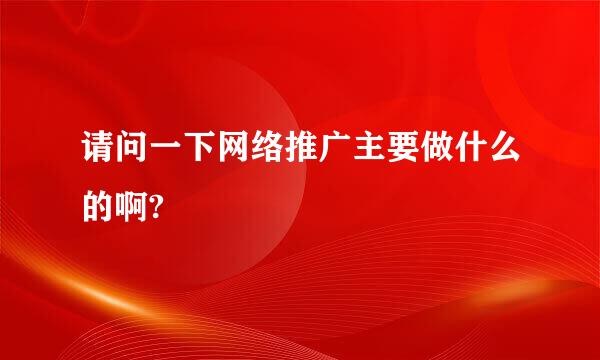 请问一下网络推广主要做什么的啊?